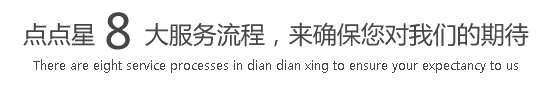 点点星 8 大服务流程，来确保您对我们的期待

There are eight service processes in dian dian xing to ensure your expectancy to us